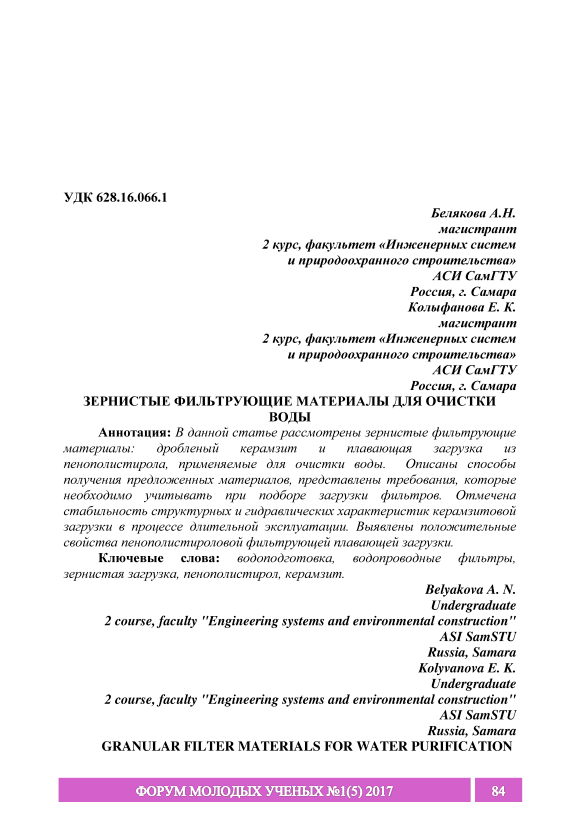 УДК 628.16.066.1

Белякова А.Н.
магистрант
2 курс, факультет «Инженерных систем
и природоохранного строительства»
АСИ СамГТУ
Россия, г. Самара
Колыфанова Е. К.
магистрант
2 курс, факультет «Инженерных систем
и природоохранного строительства»
АСИ СамГТУ
Россия, г. Самара

ЗЕРНИСТЫЕ ФИЛЬТРУЮЩИЕ МАТЕРИАЛЫ ДЛЯ ОЧИСТКИ ВОДЫ

Аннотация: В данной статье рассмотрены зернистые фильтрующие материалы: дробленый керамзит и плавающая загрузка из пенополистирола, применяемые для очистки воды. Описаны способы получения предложенных материалов, представлены требования, которые необходимо учитывать при подборе загрузки фильтров. Отмечена стабильность структурных и гидравлических характеристик керамзитовой загрузки в процессе длительной эксплуатации. Выявлены положительные свойства пенополистироловой фильтрующей плавающей загрузки.

Ключевые слова: водоподготовка, водопроводные фильтры, зернистая загрузка, пенополистирол, керамзит.

Belyakova A. N.
Undergraduate
2 course, faculty "Engineering systems and environmental construction"
ASI SamSTU
Russia, Samara
Kolyvanova E. K.
Undergraduate
2 course, faculty "Engineering systems and environmental construction"
ASI SamSTU
Russia, Samara

GRANULAR FILTER MATERIALS FOR WATER PURIFICATION

ФОРУМ МОЛОДЫХ УЧЕНЫХ №1(5) 2017 84